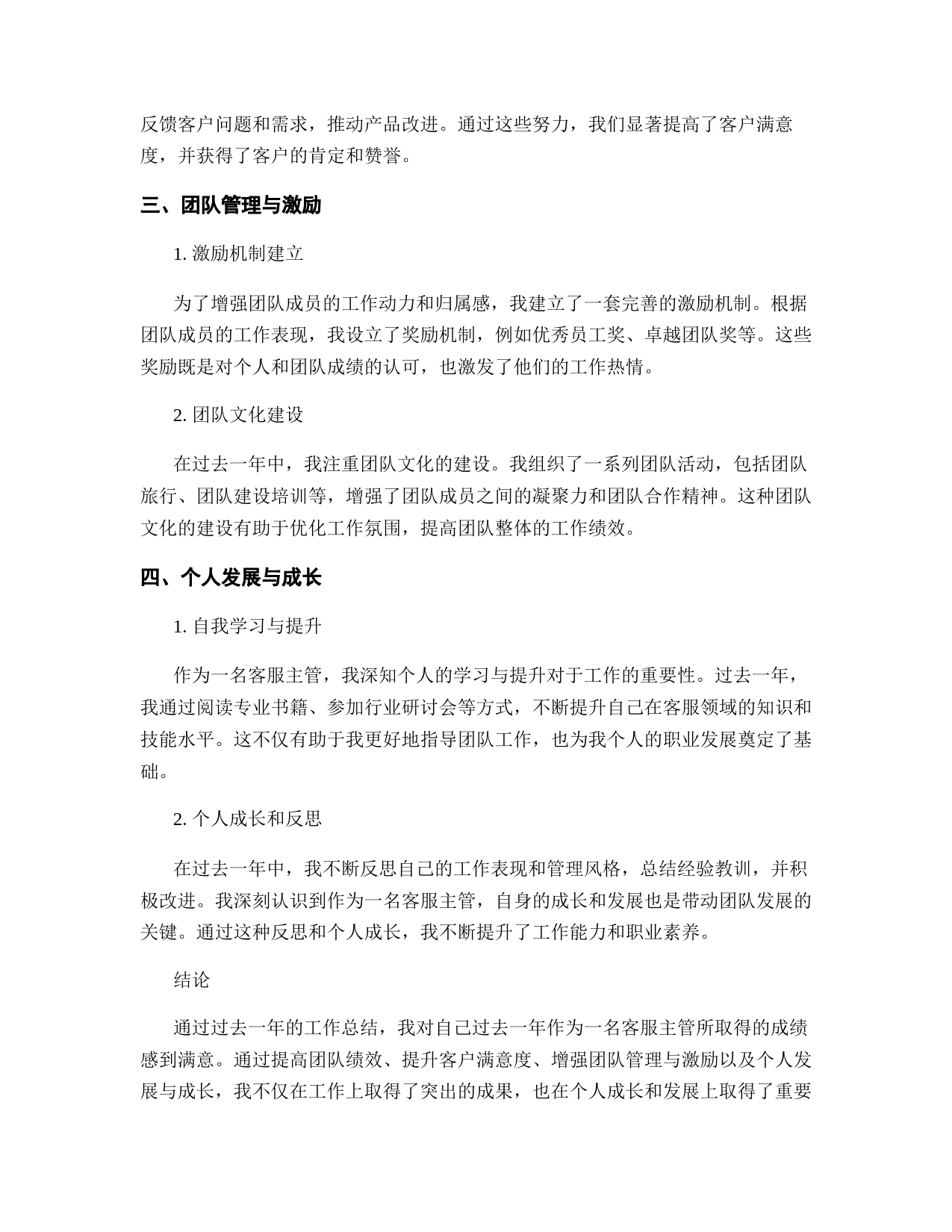 反馈客户问题和需求，推动产品改进。通过这些努力，我们显著提高了客户满意度，并获得了客户的肯定和赞誉。

三、团队管理与激励

1. 激励机制建立

为了增强团队成员的工作动力和归属感，我建立了一套完善的激励机制。根据团队成员的工作表现，我设立了奖励机制，例如优秀员工奖、卓越团队奖等。这些奖励既是对个人和团队成绩的认可，也激发了他们的工作热情。

2. 团队文化建设

在过去一年中，我注重团队文化的建设。我组织了一系列团队活动，包括团队旅行、团队建设培训等，增强了团队成员之间的凝聚力和团队合作精神。这种团队文化的建设有助于优化工作氛围，提高团队整体的工作绩效。

四、个人发展与成长

1. 自我学习与提升

作为一名客服主管，我深知个人的学习与提升对于工作的重要性。过去一年，我通过阅读专业书籍、参加行业研讨会等方式，不断提升自己在客服领域的知识和技能水平。这不仅有助于我更好地指导团队工作，也为我个人的职业发展奠定了基础。

2. 个人成长和反思

在过去一年中，我不断反思自己的工作表现和管理风格，总结经验教训，并积极改进。我深刻认识到作为一名客服主管，自身的成长和发展也是带动团队发展的关键。通过这种反思和个人成长，我不断提升了工作能力和职业素养。

结论

通过过去一年的工作总结，我对自己过去一年作为一名客服主管所取得的成绩感到满意。通过提高团队绩效、提升客户满意度、增强团队管理与激励以及个人发展与成长，我不仅在工作上取得了突出的成果，也在个人成长和发展上取得了重要